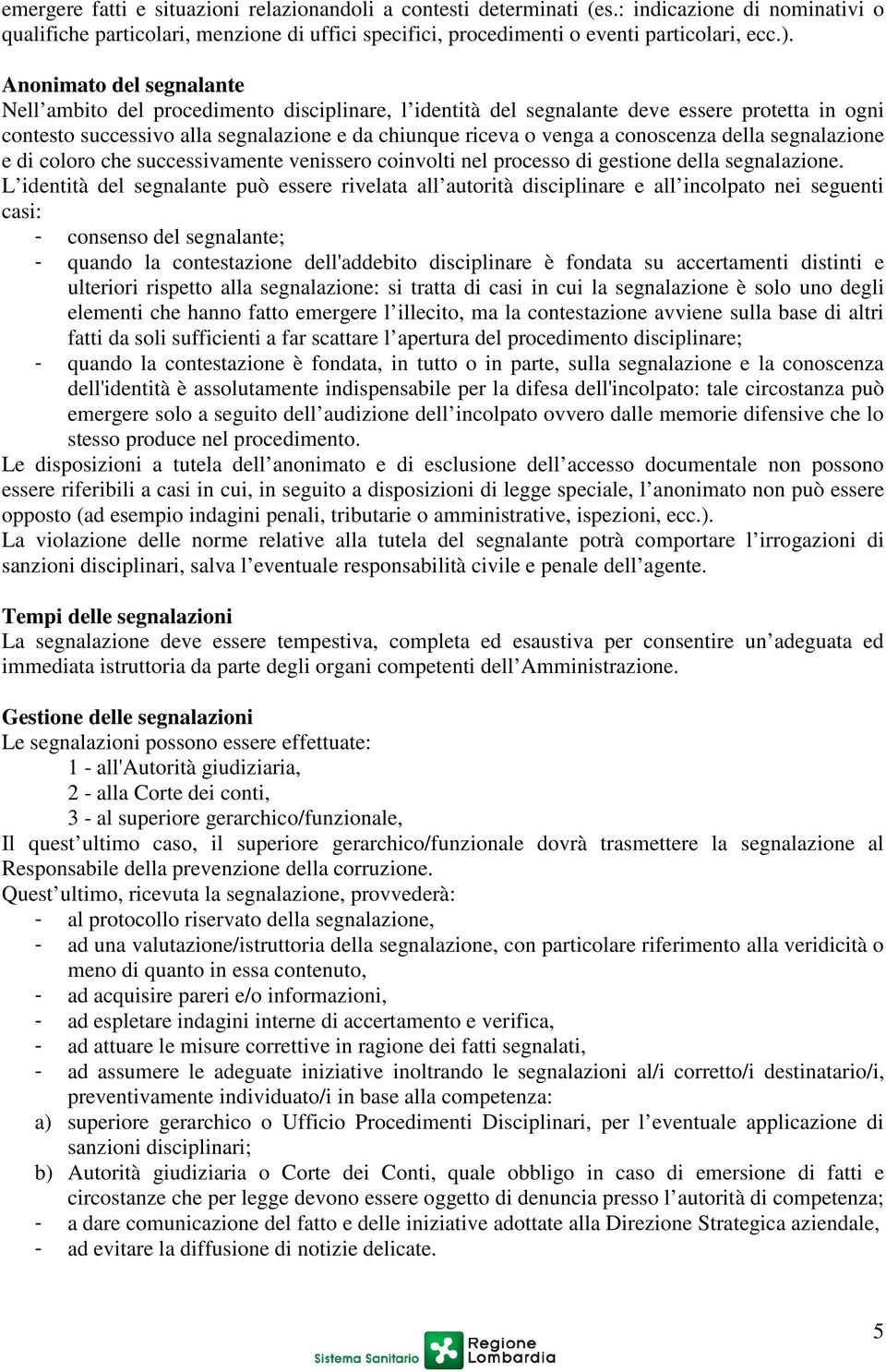 emergere fatti e situazioni relazionandoli a contesti determinati (es.: indicazione di nominativi o qualifiche particolari, menzione di uffici specifici, procedimenti o eventi particolari, ecc.).

Anonimato del segnalante
Nell’ambito del procedimento disciplinare, l’identità del segnalante deve essere protetta in ogni contesto successivo alla segnalazione e da chiunque riceva o venga a conoscenza della segnalazione e di coloro che successivamente venissero coinvolti nel processo di gestione della segnalazione.
L’identità del segnalante può essere rivelata all’autorità disciplinare e all’incolpato nei seguenti casi:
- consenso del segnalante;
- quando la contestazione dell'addebito disciplinare è fondata su accertamenti distinti e ulteriori rispetto alla segnalazione: si tratta di casi in cui la segnalazione è solo uno degli elementi che hanno fatto emergere l’illecito, ma la contestazione avviene sulla base di altri fatti da soli sufficienti a far scattare l’apertura del procedimento disciplinare;
- quando la contestazione è fondata, in tutto o in parte, sulla segnalazione e la conoscenza dell'identità è assolutamente indispensabile per la difesa dell'incolpato: tale circostanza può emergere solo a seguito dell’audizione dell’incolpato ovvero dalle memorie difensive che lo stesso produce nel procedimento.
Le disposizioni a tutela dell’anonimato e di esclusione dell’accesso documentale non possono essere riferibili a casi in cui, in seguito a disposizioni di legge speciale, l’anonimato non può essere opposto (ad esempio indagini penali, tributarie o amministrative, ispezioni, ecc.).
La violazione delle norme relative alla tutela del segnalante potrà comportare l’irrogazioni di sanzioni disciplinari, salva l’eventuale responsabilità civile e penale dell’agente.

Tempi delle segnalazioni
La segnalazione deve essere tempestiva, completa ed esaustiva per consentire un’adeguata ed immediata istruttoria da parte degli organi competenti dell’Amministrazione.

Gestione delle segnalazioni
Le segnalazioni possono essere effettuate:
1 - all'Autorità giudiziaria,
2 - alla Corte dei conti,
3 - al superiore gerarchico/funzionale,
Il quest’ultimo caso, il superiore gerarchico/funzionale dovrà trasmettere la segnalazione al Responsabile della prevenzione della corruzione.
Quest’ultimo, ricevuta la segnalazione, provvederà:
- al protocollo riservato della segnalazione,
- ad una valutazione/istruttoria della segnalazione, con particolare riferimento alla veridicità o meno di quanto in essa contenuto,
- ad acquisire pareri e/o informazioni,
- ad espletare indagini interne di accertamento e verifica,
- ad attuare le misure correttive in ragione dei fatti segnalati,
- ad assumere le adeguate iniziative inoltrando le segnalazioni al/i corretto/i destinatario/i, preventivamente individuato/i in base alla competenza:
a) superiore gerarchico o Ufficio Procedimenti Disciplinari, per l’eventuale applicazione di sanzioni disciplinari;
b) Autorità giudiziaria o Corte dei Conti, quale obbligo in caso di emersione di fatti e circostanze che per legge devono essere oggetto di denuncia presso l’autorità di competenza;
- a dare comunicazione del fatto e delle iniziative adottate alla Direzione Strategica aziendale,
- ad evitare la diffusione di notizie delicate.

5

Sistema Sanitario Regione Lombardia